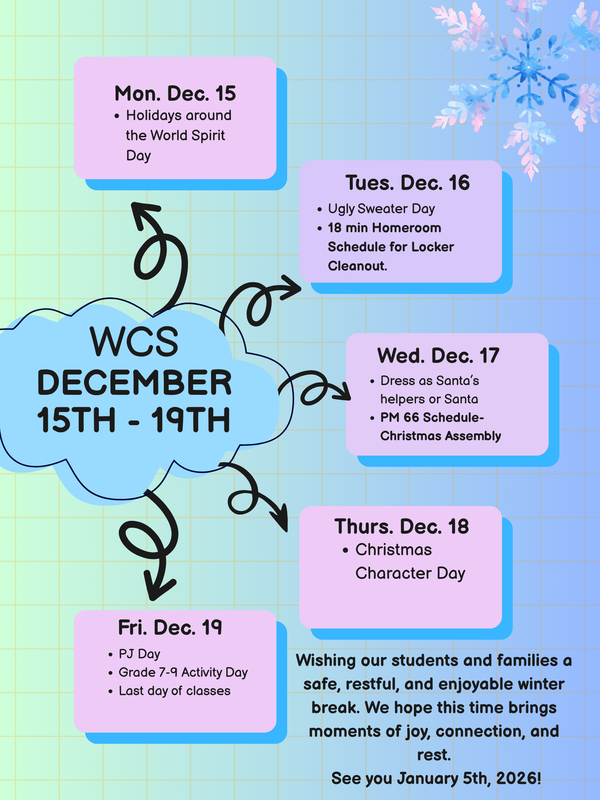 WCS
DECEMBER
15TH - 19TH

Mon. Dec. 15
• Holidays around the World Spirit Day

Tues. Dec. 16
• Ugly Sweater Day
• 18 min Homeroom Schedule for Locker Cleanout.

Wed. Dec. 17
• Dress as Santa's helpers or Santa
• PM 66 Schedule- Christmas Assembly

Thurs. Dec. 18
• Christmas Character Day

Fri. Dec. 19
• PJ Day
• Grade 7-9 Activity Day
• Last day of classes

Wishing our students and families a safe, restful, and enjoyable winter break. We hope this time brings moments of joy, connection, and rest.
See you January 5th, 2026!